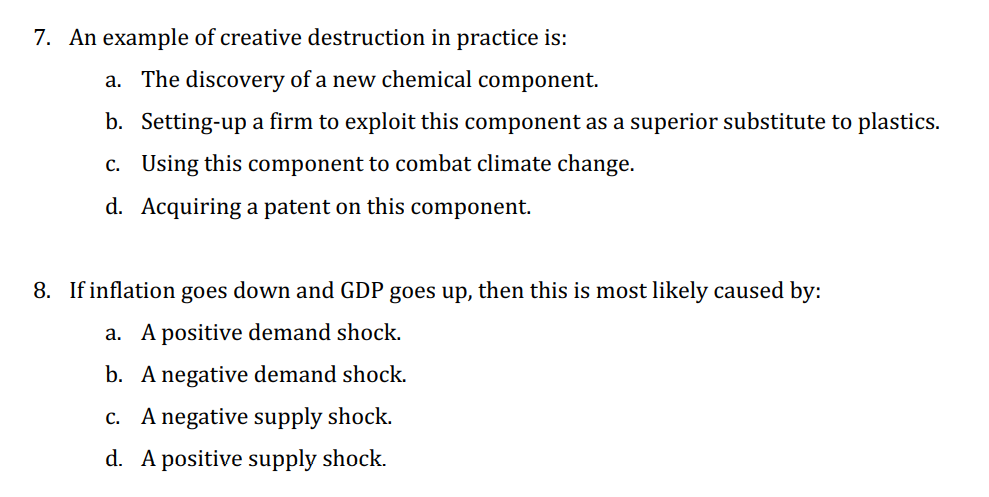 7. An example of creative destruction in practice is:

a. The discovery of a new chemical component.

b. Setting-up a firm to exploit this component as a superior substitute to plastics.

c. Using this component to combat climate change.

d. Acquiring a patent on this component.

8. If inflation goes down and GDP goes up, then this is most likely caused by:

a. A positive demand shock.

b. A negative demand shock.

c. A negative supply shock.

d. A positive supply shock.